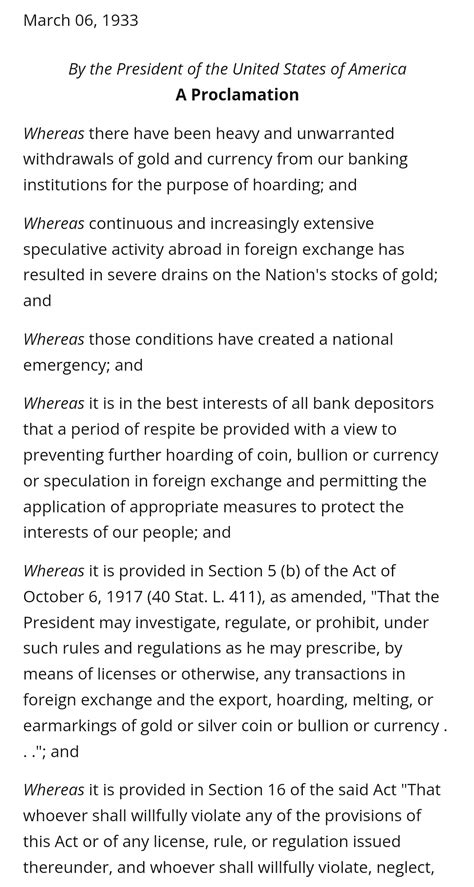 March 06, 1933

By the President of the United States of America
A Proclamation

Whereas there have been heavy and unwarranted withdrawals of gold and currency from our banking institutions for the purpose of hoarding; and

Whereas continuous and increasingly extensive speculative activity abroad in foreign exchange has resulted in severe drains on the Nation's stocks of gold; and

Whereas those conditions have created a national emergency; and

Whereas it is in the best interests of all bank depositors that a period of respite be provided with a view to preventing further hoarding of coin, bullion or currency or speculation in foreign exchange and permitting the application of appropriate measures to protect the interests of our people; and

Whereas it is provided in Section 5 (b) of the Act of October 6, 1917 (40 Stat. L. 411), as amended, "That the President may investigate, regulate, or prohibit, under such rules and regulations as he may prescribe, by means of licenses or otherwise, any transactions in foreign exchange and the export, hoarding, melting, or earmarkings of gold or silver coin or bullion or currency . . ."; and

Whereas it is provided in Section 16 of the said Act "That whoever shall willfully violate any of the provisions of this Act or of any license, rule, or regulation issued thereunder, and whoever shall willfully violate, neglect,